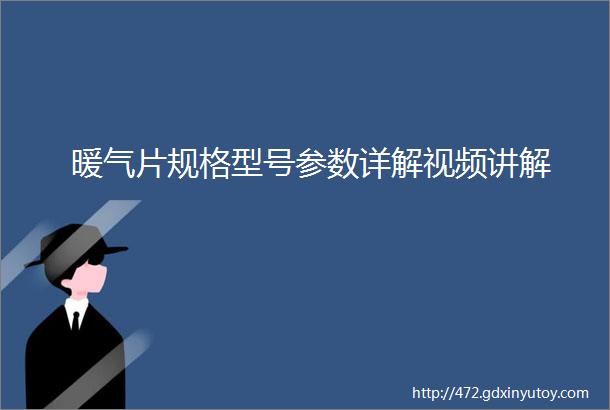 暖气片规格型号参数详解视频讲解

http://472.gdxinyutoy.com